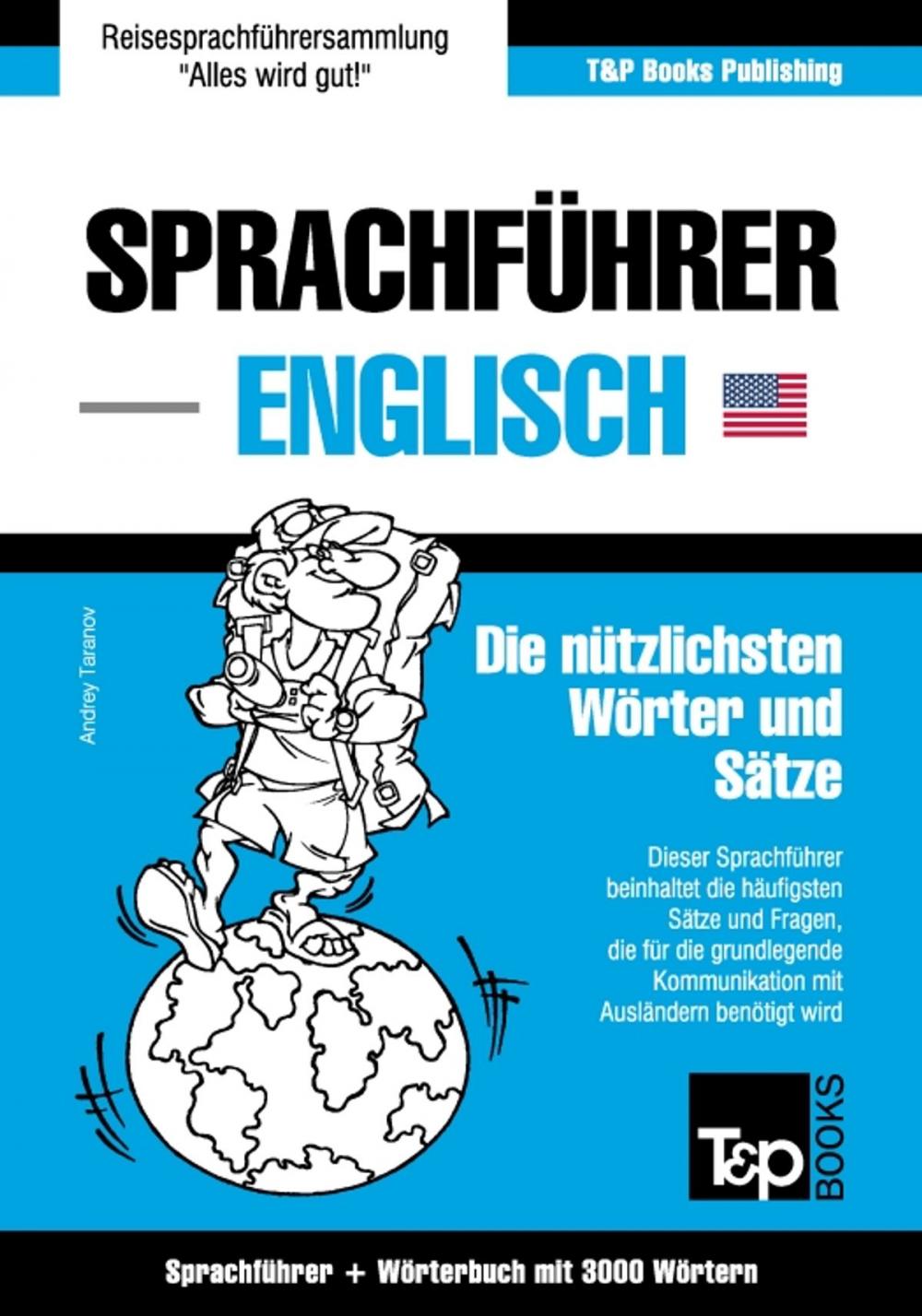 Reisesprachführersammlung
"Alles wird gut!"

T&P Books Publishing

SPRACHFÜHRER
— ENGLISCH

Andrey Taranov

Die nützlichsten Wörter und Sätze

Dieser Sprachführer beinhaltet die häufigsten Sätze und Fragen, die für die grundlegende Kommunikation mit Ausländern benötigt wird

T&P BOOKS

Sprachführer + Wörterbuch mit 3000 Wörtern